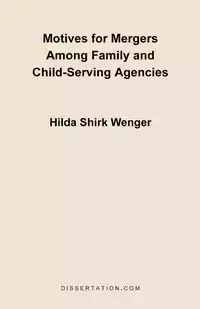 Motives for Mergers Among Family and Child-Serving Agencies

Hilda Shirk Wenger

DISSERTATION.COM